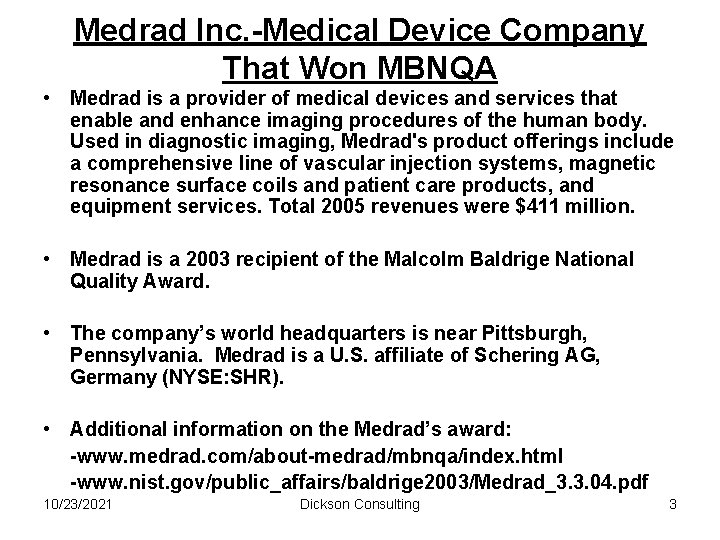 Medrad Inc.-Medical Device Company That Won MBNQA

• Medrad is a provider of medical devices and services that enable and enhance imaging procedures of the human body. Used in diagnostic imaging, Medrad's product offerings include a comprehensive line of vascular injection systems, magnetic resonance surface coils and patient care products, and equipment services. Total 2005 revenues were \$411 million.

• Medrad is a 2003 recipient of the Malcolm Baldrige National Quality Award.

• The company's world headquarters is near Pittsburgh, Pennsylvania. Medrad is a U.S. affiliate of Schering AG, Germany (NYSE:SHR).

• Additional information on the Medrad's award:
-www.medrad.com/about-medrad/mbnqa/index.html
-www.nist.gov/public_affairs/baldrige2003/Medrad_3.3.04.pdf

10/23/2021 Dickson Consulting 3